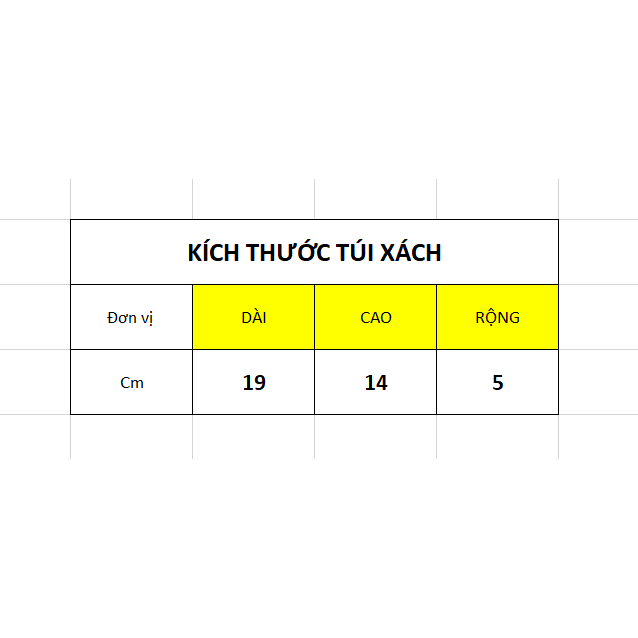 KÍCH THƯỚC TÚI XÁCH

| Đơn vị | DÀI | CAO | RỘNG |
|---|---|---|---|
| Cm | 19 | 14 | 5 |